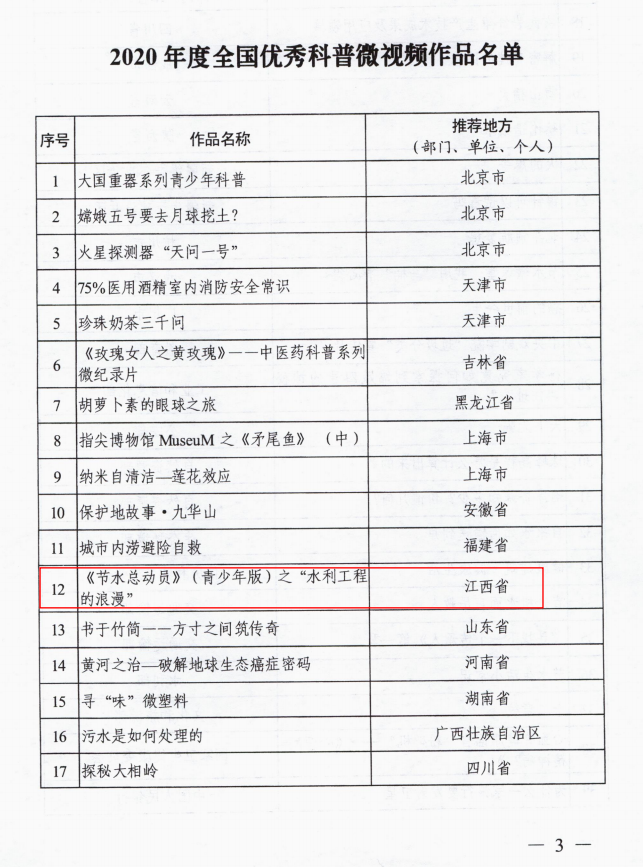 2020 年度全国优秀科普微视频作品名单

| 序号 | 作品名称 | 推荐地方（部门、单位、个人） |
|---|---|---|
| 1 | 大国重器系列青少年科普 | 北京市 |
| 2 | 嫦娥五号要去月球挖土? | 北京市 |
| 3 | 火星探测器“天问一号” | 北京市 |
| 4 | 75%医用酒精室内消防安全常识 | 天津市 |
| 5 | 珍珠奶茶三千问 | 天津市 |
| 6 | 《玫瑰女人之黄玫瑰》——中医药科普系列微纪录片 | 吉林省 |
| 7 | 胡萝卜素的眼球之旅 | 黑龙江省 |
| 8 | 指尖博物馆 MuseuM 之《矛尾鱼》（中） | 上海市 |
| 9 | 纳米自清洁—莲花效应 | 上海市 |
| 10 | 保护地故事·九华山 | 安徽省 |
| 11 | 城市内涝避险自救 | 福建省 |
| 12 | 《节水总动员》（青少年版）之“水利工程的浪漫” | 江西省 |
| 13 | 书于竹简——方寸之间筑传奇 | 山东省 |
| 14 | 黄河之治—破解地球生态癌症密码 | 河南省 |
| 15 | 寻“味”微塑料 | 湖南省 |
| 16 | 污水是如何处理的 | 广西壮族自治区 |
| 17 | 探秘大相岭 | 四川省 |

— 3 —